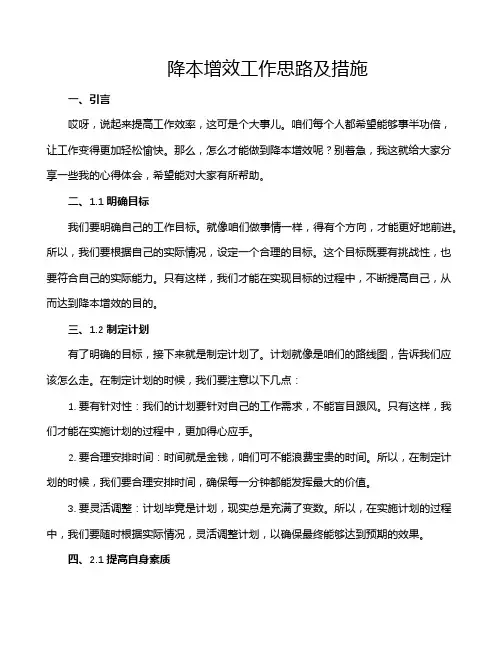 降本增效工作思路及措施

一、引言

哎呀，说起来提高工作效率，这可是个大事儿。咱们每个人都希望能够事半功倍，让工作变得更加轻松愉快。那么，怎么才能做到降本增效呢？别着急，我这就给大家分享一些我的心得体会，希望能对大家有所帮助。

二、1.1 明确目标

我们要明确自己的工作目标。就像咱们做事情一样，得有个方向，才能更好地前进。所以，我们要根据自己的实际情况，设定一个合理的目标。这个目标既要有挑战性，也要符合自己的实际能力。只有这样，我们才能在实现目标的过程中，不断提高自己，从而达到降本增效的目的。

三、1.2 制定计划

有了明确的目标，接下来就是制定计划了。计划就像是咱们的路线图，告诉我们应该怎么走。在制定计划的时候，我们要注意以下几点：

1. 要有针对性：我们的计划要针对自己的工作需求，不能盲目跟风。只有这样，我们才能在实施计划的过程中，更加得心应手。

2. 要合理安排时间：时间就是金钱，咱们可不能浪费宝贵的时间。所以，在制定计划的时候，我们要合理安排时间，确保每一分钟都能发挥最大的价值。

3. 要灵活调整：计划毕竟是计划，现实总是充满了变数。所以，在实施计划的过程中，我们要随时根据实际情况，灵活调整计划，以确保最终能够达到预期的效果。

四、2.1 提高自身素质